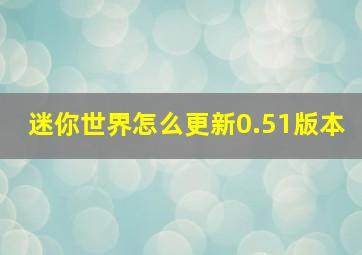 迷你世界怎么更新0.51版本